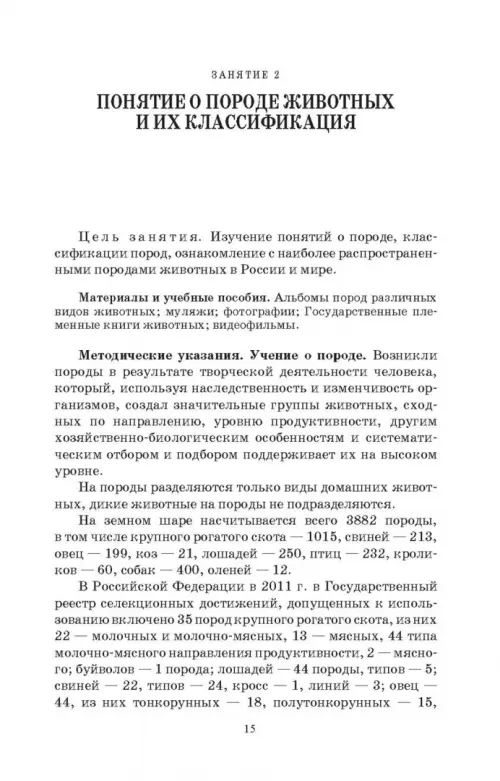 ЗАНЯТИЕ 2

ПОНЯТИЕ О ПОРОДЕ ЖИВОТНЫХ И ИХ КЛАССИФИКАЦИЯ

Цель занятия. Изучение понятий о породе, классификации пород, ознакомление с наиболее распространенными породами животных в России и мире.

Материалы и учебные пособия. Альбомы пород различных видов животных; муляжи; фотографии; Государственные племенные книги животных; видеофильмы.

Методические указания. Учение о породе. Возникли породы в результате творческой деятельности человека, который, используя наследственность и изменчивость организмов, создал значительные группы животных, сходных по направлению, уровню продуктивности, другим хозяйственно-биологическим особенностям и систематическим отбором и подбором поддерживает их на высоком уровне.

На породы разделяются только виды домашних животных, дикие животные на породы не подразделяются.

На земном шаре насчитывается всего 3882 породы, в том числе крупного рогатого скота — 1015, свиней — 213, овец — 199, коз — 21, лошадей — 250, птиц — 232, кроликов — 60, собак — 400, оленей — 12.

В Российской Федерации в 2011 г. в Государственный реестр селекционных достижений, допущенных к использованию включено 35 пород крупного рогатого скота, из них 22 — молочных и молочно-мясных, 13 — мясных, 44 типа молочно-мясного направления продуктивности, 2 — мясного; буйволов — 1 порода; лошадей — 44 породы, типов — 5; свиней — 22, типов — 24, кросс — 1, линий — 3; овец — 44, из них тонкорунных — 18, полутонкорунных — 15,

15